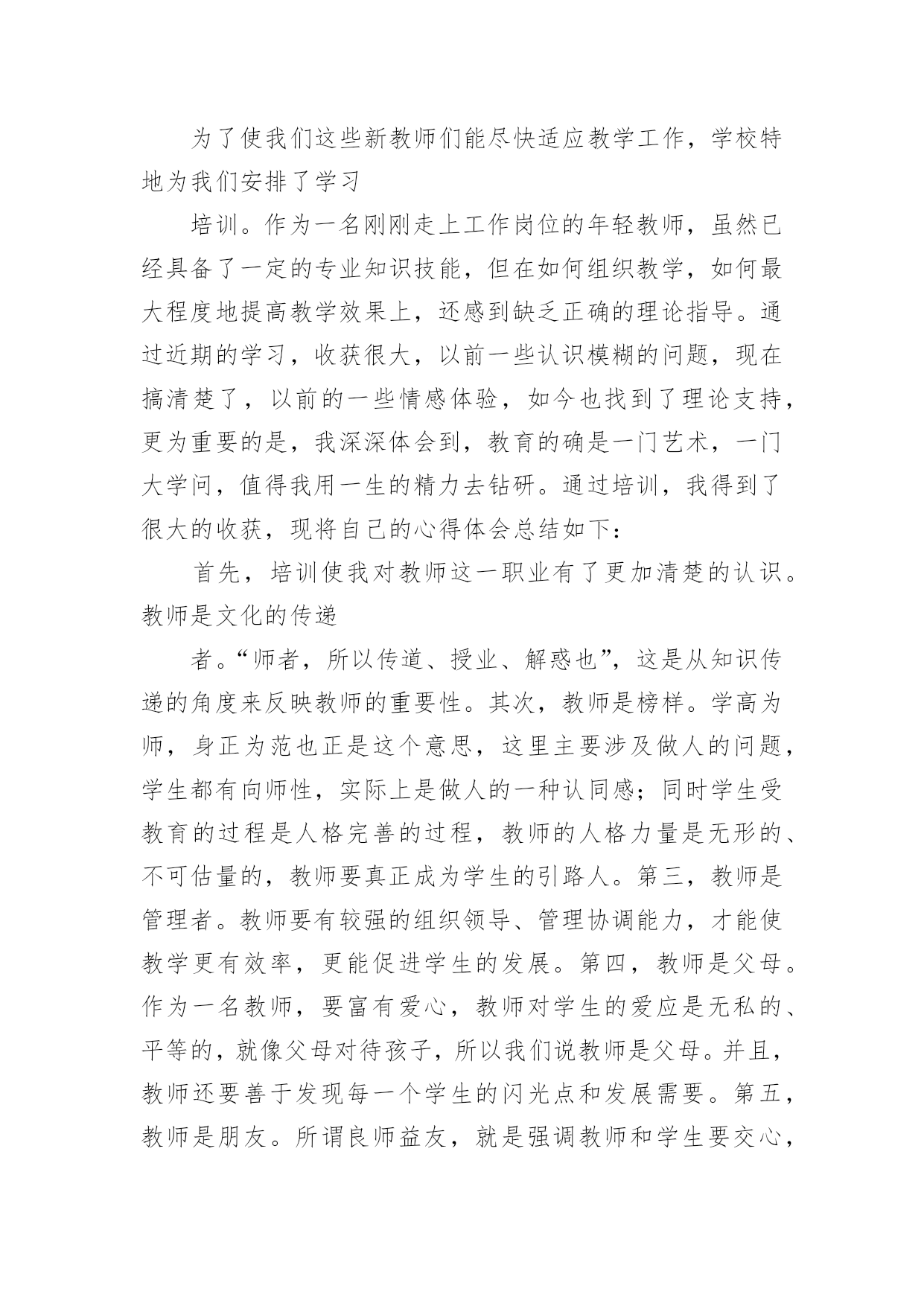 为了使我们这些新教师们能尽快适应教学工作，学校特地为我们安排了学习

培训。作为一名刚刚走上工作岗位的年轻教师，虽然已经具备了一定的专业知识技能，但在如何组织教学，如何最大程度地提高教学效果上，还感到缺乏正确的理论指导。通过近期的学习，收获很大，以前一些认识模糊的问题，现在搞清楚了，以前的一些情感体验，如今也找到了理论支持，更为重要的是，我深深体会到，教育的确是一门艺术，一门大学问，值得我用一生的精力去钻研。通过培训，我得到了很大的收获，现将自己的心得体会总结如下：

首先，培训使我对教师这一职业有了更加清楚的认识。教师是文化的传递

者。“师者，所以传道、授业、解惑也”，这是从知识传递的角度来反映教师的重要性。其次，教师是榜样。学高为师，身正为范也正是这个意思，这里主要涉及做人的问题，学生都有向师性，实际上是做人的一种认同感；同时学生受教育的过程是人格完善的过程，教师的人格力量是无形的、不可估量的，教师要真正成为学生的引路人。第三，教师是管理者。教师要有较强的组织领导、管理协调能力，才能使教学更有效率，更能促进学生的发展。第四，教师是父母。作为一名教师，要富有爱心，教师对学生的爱应是无私的、平等的，就像父母对待孩子，所以我们说教师是父母。并且，教师还要善于发现每一个学生的闪光点和发展需要。第五，教师是朋友。所谓良师益友，就是强调教师和学生要交心，